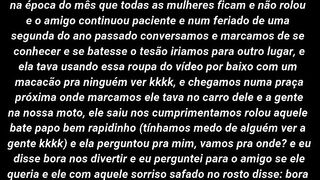 na época do mês que todas as mulheres ficam e não rolou e o amigo continuou paciente e num feriado de uma segunda do ano passado conversamos e marcamos de se conhecer e se batesse o tesão iriamos para outro lugar, e ela tava usando essa roupa do vídeo por baixo com um macacão pra ninguém ver kkkk, e chegamos numa praça próxima onde marcamos ele tava no carro dele e a gente na nossa moto, ele saiu nos cumprimentamos rolou aquele bate papo bem rapidinho (tínhamos medo de alguém ver a gente kkkk) e ela perguntou pra mim, vamos pra onde? e eu disse bora nos divertir e eu perguntei para o amigo se ele queria e ele com aquele sorriso safado no rosto disse: bora